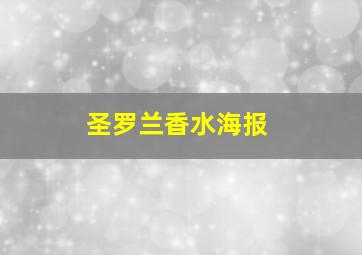 圣罗兰香水海报